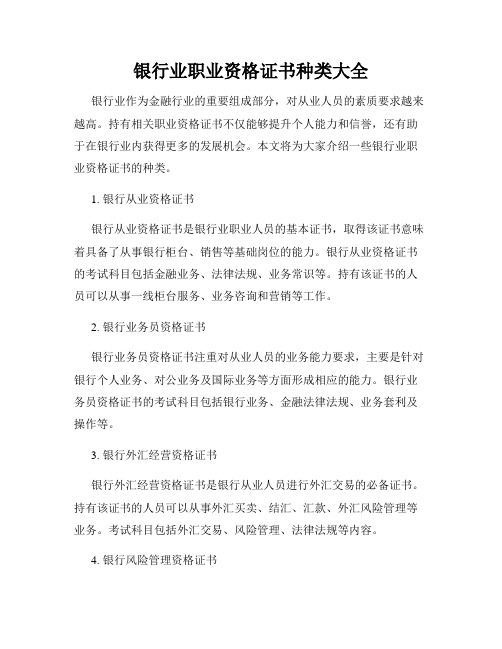 银行业职业资格证书种类大全

银行业作为金融行业的重要组成部分，对从业人员的素质要求越来越高。持有相关职业资格证书不仅能够提升个人能力和信誉，还有助于在银行业内获得更多的发展机会。本文将为大家介绍一些银行业职业资格证书的种类。

1. 银行从业资格证书

银行从业资格证书是银行业职业人员的基本证书，取得该证书意味着具备了从事银行柜台、销售等基础岗位的能力。银行从业资格证书的考试科目包括金融业务、法律法规、业务常识等。持有该证书的人员可以从事一线柜台服务、业务咨询和营销等工作。

2. 银行业务员资格证书

银行业务员资格证书注重对从业人员的业务能力要求，主要是针对银行个人业务、对公业务及国际业务等方面形成相应的能力。银行业务员资格证书的考试科目包括银行业务、金融法律法规、业务套利及操作等。

3. 银行外汇经营资格证书

银行外汇经营资格证书是银行从业人员进行外汇交易的必备证书。持有该证书的人员可以从事外汇买卖、结汇、汇款、外汇风险管理等业务。考试科目包括外汇交易、风险管理、法律法规等内容。

4. 银行风险管理资格证书